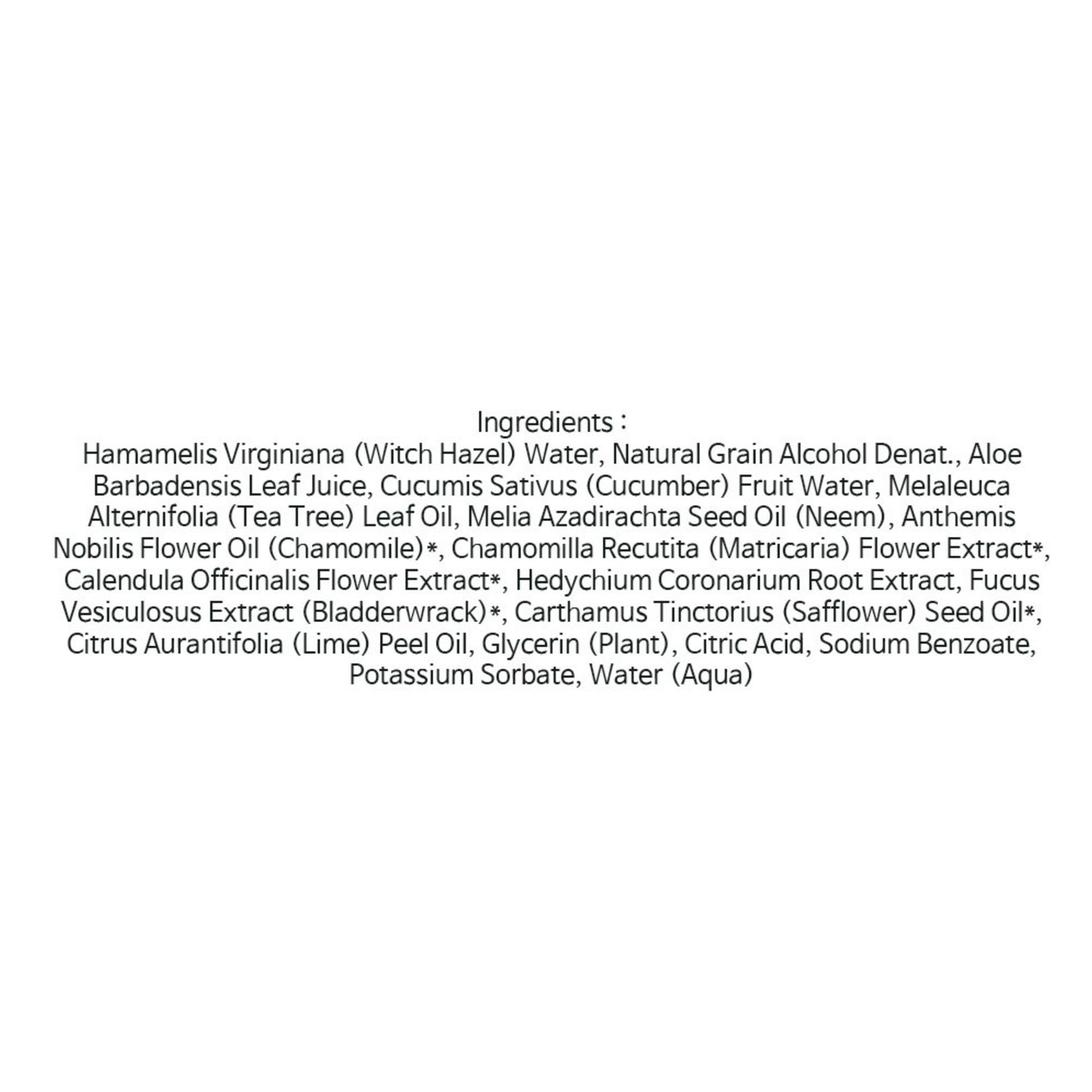 Ingredients :
Hamamelis Virginiana (Witch Hazel) Water, Natural Grain Alcohol Denat., Aloe Barbadensis Leaf Juice, Cucumis Sativus (Cucumber) Fruit Water, Melaleuca Alternifolia (Tea Tree) Leaf Oil, Melia Azadirachta Seed Oil (Neem), Anthemis Nobilis Flower Oil (Chamomile)*, Chamomilla Recutita (Matricaria) Flower Extract*, Calendula Officinalis Flower Extract*, Hedychium Coronarium Root Extract, Fucus Vesiculosus Extract (Bladderwrack)*, Carthamus Tinctorius (Safflower) Seed Oil*, Citrus Aurantifolia (Lime) Peel Oil, Glycerin (Plant), Citric Acid, Sodium Benzoate, Potassium Sorbate, Water (Aqua)